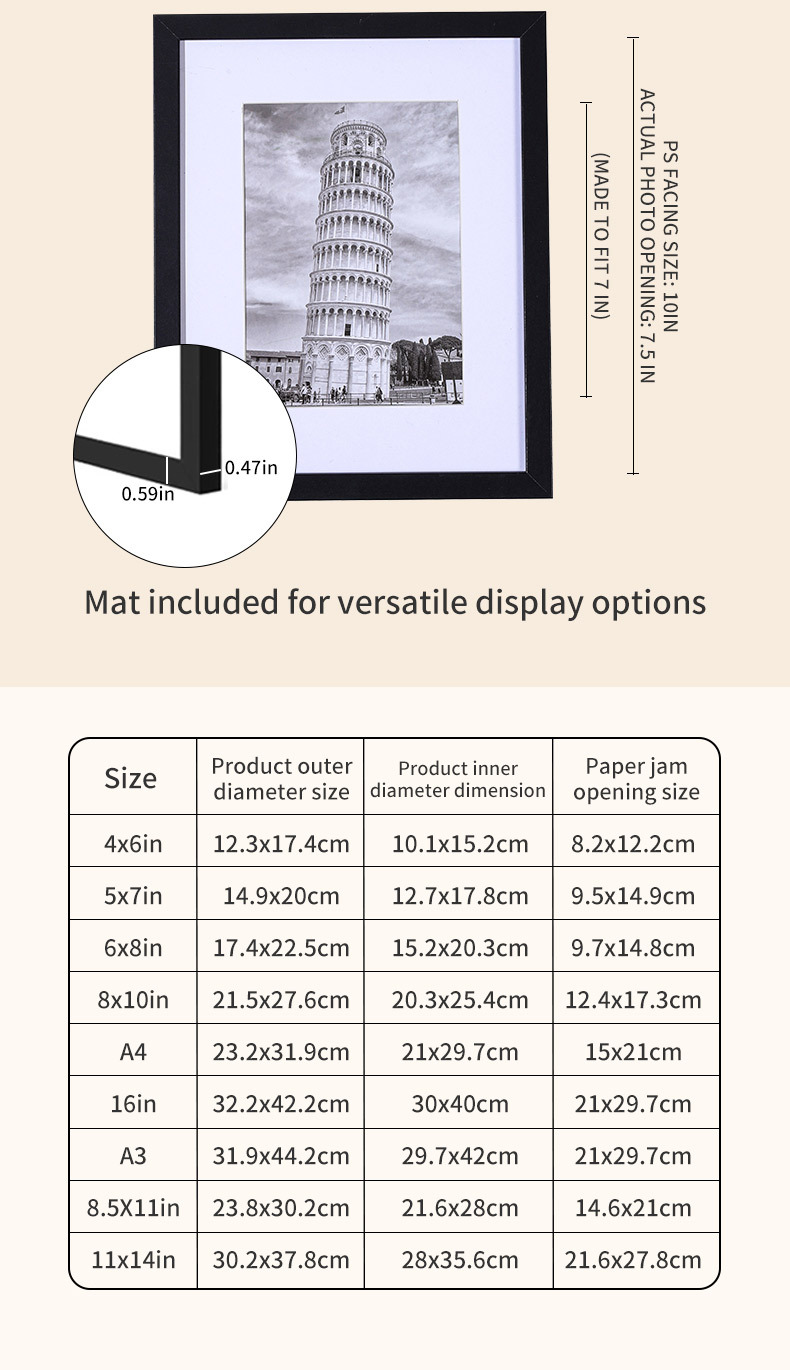 PS FACING SIZE: 10IN
ACTUAL PHOTO OPENING: 7.5 IN
(MADE TO FIT 7 IN)

0.47in
0.59in

Mat included for versatile display options

| Size | Product outer diameter size | Product inner diameter dimension | Paper jam opening size |
|---|---|---|---|
| 4x6in | 12.3x17.4cm | 10.1x15.2cm | 8.2x12.2cm |
| 5x7in | 14.9x20cm | 12.7x17.8cm | 9.5x14.9cm |
| 6x8in | 17.4x22.5cm | 15.2x20.3cm | 9.7x14.8cm |
| 8x10in | 21.5x27.6cm | 20.3x25.4cm | 12.4x17.3cm |
| A4 | 23.2x31.9cm | 21x29.7cm | 15x21cm |
| 16in | 32.2x42.2cm | 30x40cm | 21x29.7cm |
| A3 | 31.9x44.2cm | 29.7x42cm | 21x29.7cm |
| 8.5X11in | 23.8x30.2cm | 21.6x28cm | 14.6x21cm |
| 11x14in | 30.2x37.8cm | 28x35.6cm | 21.6x27.8cm |